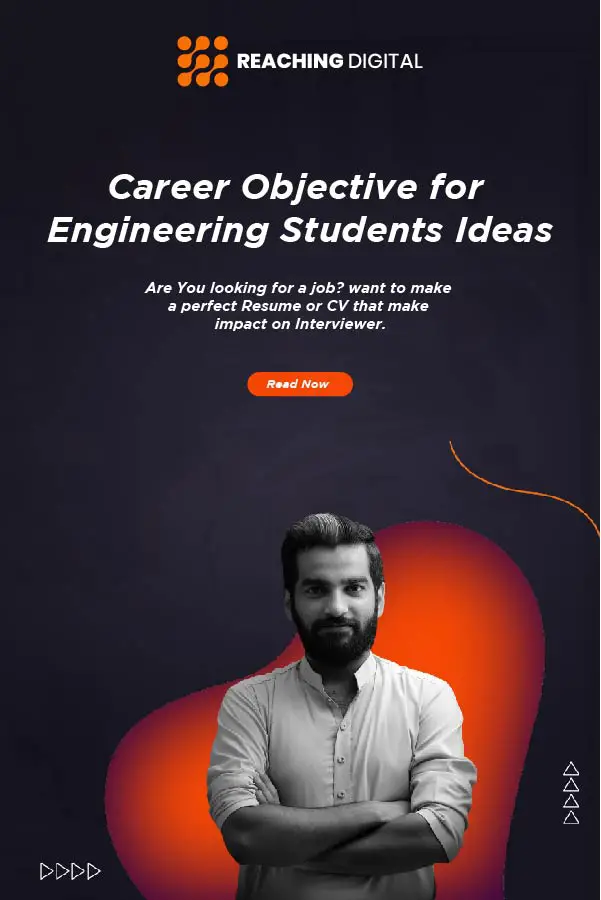 REACHING DIGITAL

Career Objective for Engineering Students Ideas

Are You looking for a job? want to make a perfect Resume or CV that make impact on Interviewer.

Read Now